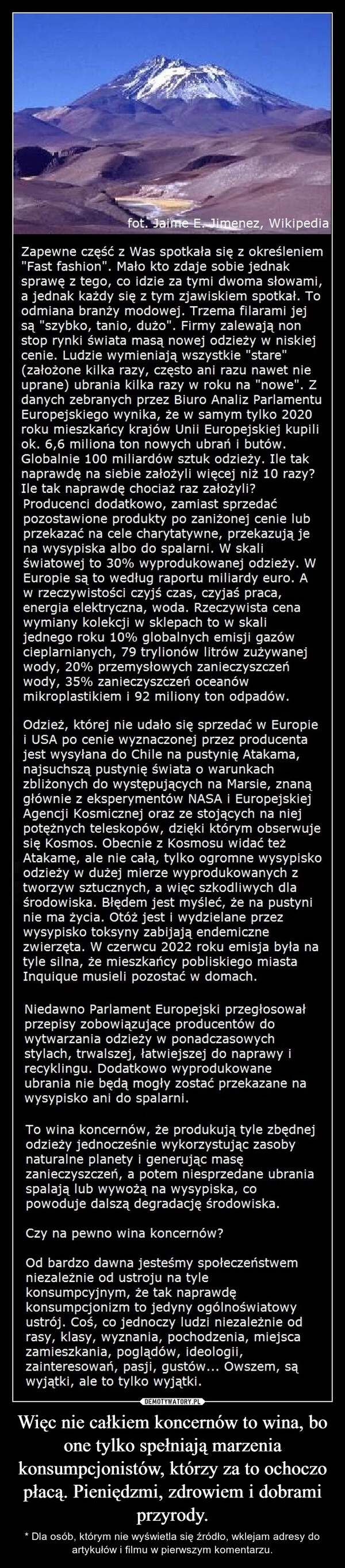 fot. Jaime E. Jimenez, Wikipedia

Zapewne część z Was spotkała się z określeniem "Fast fashion". Mało kto zdaje sobie jednak sprawę z tego, co idzie za tymi dwoma słowami, a jednak każdy się z tym zjawiskiem spotkał. To odmiana branży modowej. Trzema filarami jej są "szybko, tanio, dużo". Firmy zalewają non stop rynki świata masą nowej odzieży w niskiej cenie. Ludzie wymieniają wszystkie "stare" (założone kilka razy, często ani razu nawet nie uprane) ubrania kilka razy w roku na "nowe". Z danych zebranych przez Biuro Analiz Parlamentu Europejskiego wynika, że w samym tylko 2020 roku mieszkańcy krajów Unii Europejskiej kupili ok. 6,6 miliona ton nowych ubrań i butów. Globalnie 100 miliardów sztuk odzieży. Ile tak naprawdę na siebie założyli więcej niż 10 razy? Ile tak naprawdę chociaż raz założyli?
Producenci dodatkowo, zamiast sprzedać pozostawione produkty po zaniżonej cenie lub przekazać na cele charytatywne, przekazują je na wysypiska albo do spalarni. W skali światowej to 30% wyprodukowanej odzieży. W Europie są to według raportu miliardy euro. A w rzeczywistości czyjś czas, czyjaś praca, energia elektryczna, woda. Rzeczywista cena wymiany kolekcji w sklepach to w skali jednego roku 10% globalnych emisji gazów cieplarnianych, 79 trylionów litrów zużywanej wody, 20% przemysłowych zanieczyszczeń wody, 35% zanieczyszczeń oceanów mikroplastikiem i 92 miliony ton odpadów.

Odzież, której nie udało się sprzedać w Europie i USA po cenie wyznaczonej przez producenta jest wysyłana do Chile na pustynię Atakama, najsuchszą pustynię świata o warunkach zbliżonych do występujących na Marsie, znaną głównie z eksperymentów NASA i Europejskiej Agencji Kosmicznej oraz ze stojących na niej potężnych teleskopów, dzięki którym obserwuje się Kosmos. Obecnie z Kosmosu widać też Atakamę, ale nie całą, tylko ogromne wysypisko odzieży w dużej mierze wyprodukowanych z tworzyw sztucznych, a więc szkodliwych dla środowiska. Błędem jest myśleć, że na pustyni nie ma życia. Otóż jest i wydzielane przez wysypisko toksyny zabijają endemiczne zwierzęta. W czerwcu 2022 roku emisja była na tyle silna, że mieszkańcy pobliskiego miasta Inquique musieli pozostać w domach.

Niedawno Parlament Europejski przegłosował przepisy zobowiązujące producentów do wytwarzania odzieży w ponadczasowych stylach, trwalszej, łatwiejszej do naprawy i recyklingu. Dodatkowo wyprodukowane ubrania nie będą mogły zostać przekazane na wysypisko ani do spalarni.

To wina koncernów, że produkują tyle zbędnej odzieży jednocześnie wykorzystując zasoby naturalne planety i generując masę zanieczyszczeń, a potem niesprzedane ubrania spalają lub wywożą na wysypiska, co powoduje dalszą degradację środowiska.

Czy na pewno wina koncernów?

Od bardzo dawna jesteśmy społeczeństwem niezależnie od ustroju na tyle konsumpcyjnym, że tak naprawdę konsumpcjonizm to jedyny ogólnoświatowy ustrój. Coś, co jednoczy ludzi niezależnie od rasy, klasy, wyznania, pochodzenia, miejsca zamieszkania, poglądów, ideologii, zainteresowań, pasji, gustów... Owszem, są wyjątki, ale to tylko wyjątki.

DEMOTYWATORY.PL

Więc nie całkiem koncernów to wina, bo one tylko spełniają marzenia konsumpcjonistów, którzy za to ochoczo płacą. Pieniędzmi, zdrowiem i dobrami przyrody.

* Dla osób, którym nie wyświetla się źródło, wklejam adresy do artykułów i filmu w pierwszym komentarzu.